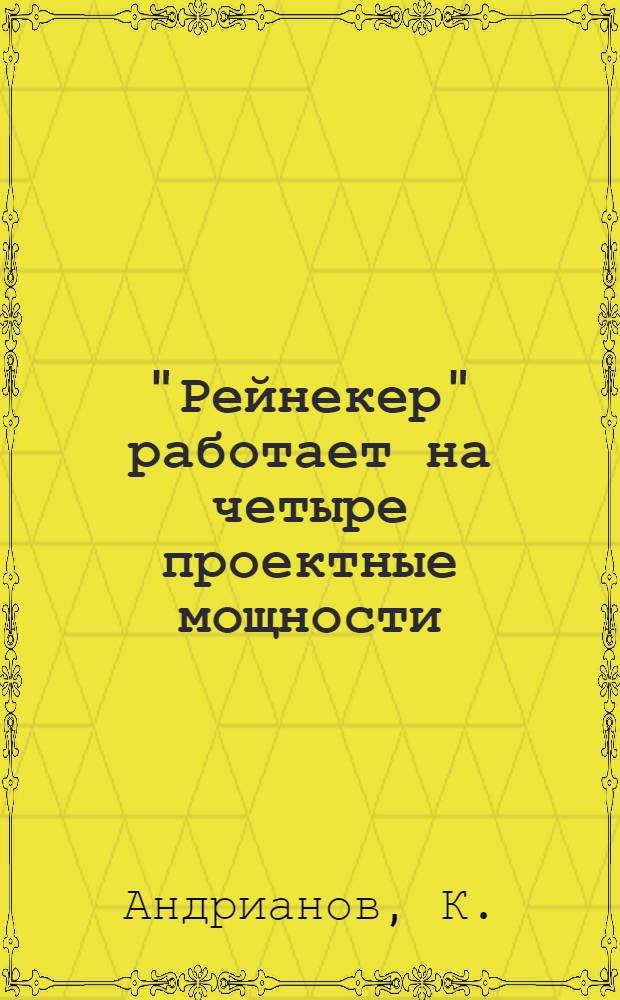 "Рейнекер" работает на четыре проектные мощности

Андрианов, К.